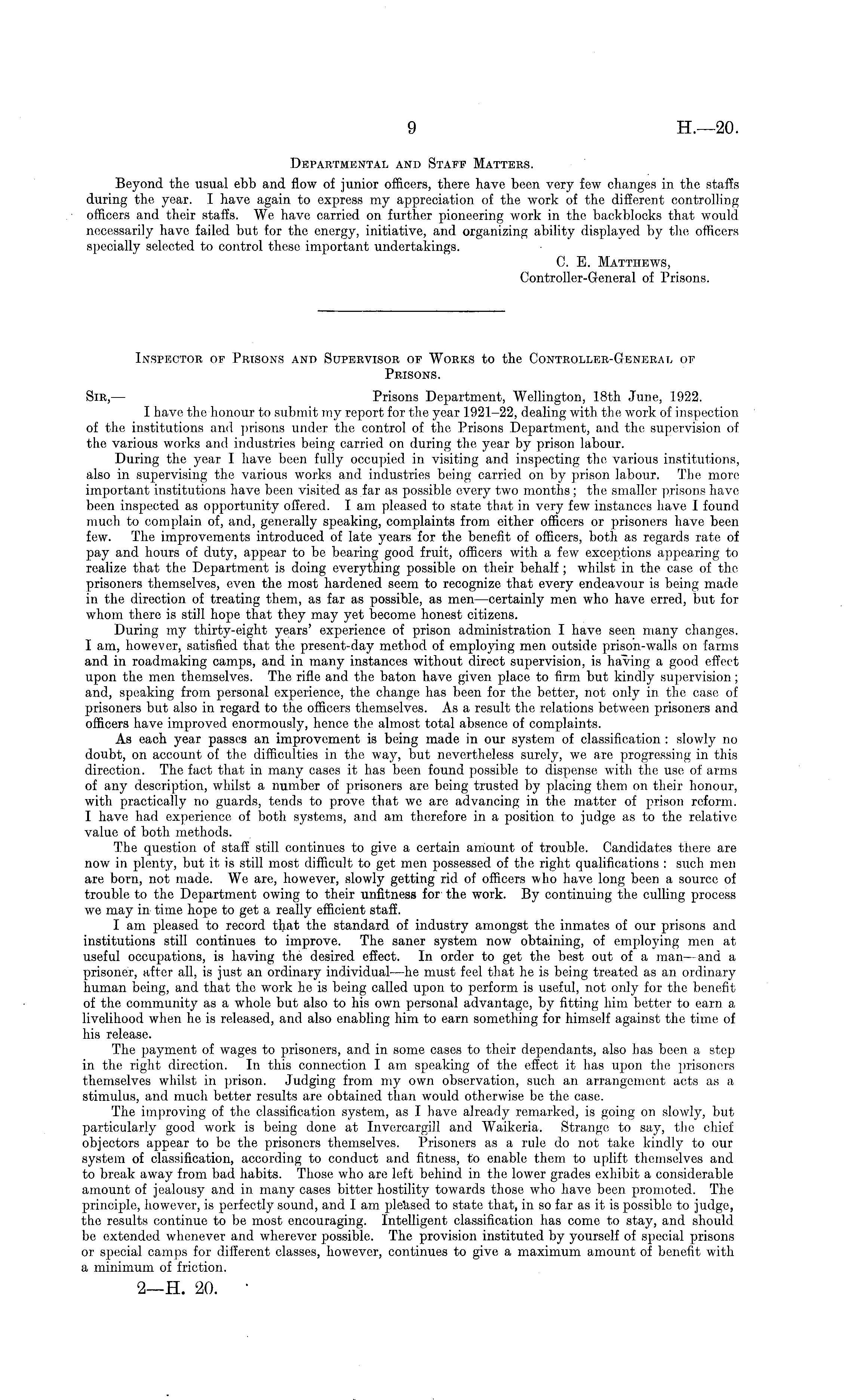 9 H.—20.

Departmental and Staff Matters.

Beyond the usual ebb and flow of junior officers, there have been very few changes in the staffs during the year. I have again to express my appreciation of the work of the different controlling officers and their staffs. We have carried on further pioneering work in the backblocks that would necessarily have failed but for the energy, initiative, and organizing ability displayed by the officers specially selected to control these important undertakings.

C. E. Matthews,
Controller-General of Prisons.

Inspector of Prisons and Supervisor of Works to the Controller-General of Prisons.

Sir,— Prisons Department, Wellington, 18th June, 1922.

I have the honour to submit my report for the year 1921–22, dealing with the work of inspection of the institutions and prisons under the control of the Prisons Department, and the supervision of the various works and industries being carried on during the year by prison labour.

During the year I have been fully occupied in visiting and inspecting the various institutions, also in supervising the various works and industries being carried on by prison labour. The more important institutions have been visited as far as possible every two months; the smaller prisons have been inspected as opportunity offered. I am pleased to state that in very few instances have I found much to complain of, and, generally speaking, complaints from either officers or prisoners have been few. The improvements introduced of late years for the benefit of officers, both as regards rate of pay and hours of duty, appear to be bearing good fruit, officers with a few exceptions appearing to realize that the Department is doing everything possible on their behalf; whilst in the case of the prisoners themselves, even the most hardened seem to recognize that every endeavour is being made in the direction of treating them, as far as possible, as men—certainly men who have erred, but for whom there is still hope that they may yet become honest citizens.

During my thirty-eight years' experience of prison administration I have seen many changes. I am, however, satisfied that the present-day method of employing men outside prison-walls on farms and in roadmaking camps, and in many instances without direct supervision, is having a good effect upon the men themselves. The rifle and the baton have given place to firm but kindly supervision; and, speaking from personal experience, the change has been for the better, not only in the case of prisoners but also in regard to the officers themselves. As a result the relations between prisoners and officers have improved enormously, hence the almost total absence of complaints.

As each year passes an improvement is being made in our system of classification: slowly no doubt, on account of the difficulties in the way, but nevertheless surely, we are progressing in this direction. The fact that in many cases it has been found possible to dispense with the use of arms of any description, whilst a number of prisoners are being trusted by placing them on their honour, with practically no guards, tends to prove that we are advancing in the matter of prison reform. I have had experience of both systems, and am therefore in a position to judge as to the relative value of both methods.

The question of staff still continues to give a certain amount of trouble. Candidates there are now in plenty, but it is still most difficult to get men possessed of the right qualifications: such men are born, not made. We are, however, slowly getting rid of officers who have long been a source of trouble to the Department owing to their unfitness for the work. By continuing the culling process we may in time hope to get a really efficient staff.

I am pleased to record that the standard of industry amongst the inmates of our prisons and institutions still continues to improve. The saner system now obtaining, of employing men at useful occupations, is having the desired effect. In order to get the best out of a man—and a prisoner, after all, is just an ordinary individual—he must feel that he is being treated as an ordinary human being, and that the work he is being called upon to perform is useful, not only for the benefit of the community as a whole but also to his own personal advantage, by fitting him better to earn a livelihood when he is released, and also enabling him to earn something for himself against the time of his release.

The payment of wages to prisoners, and in some cases to their dependants, also has been a step in the right direction. In this connection I am speaking of the effect it has upon the prisoners themselves whilst in prison. Judging from my own observation, such an arrangement acts as a stimulus, and much better results are obtained than would otherwise be the case.

The improving of the classification system, as I have already remarked, is going on slowly, but particularly good work is being done at Invercargill and Waikeria. Strange to say, the chief objectors appear to be the prisoners themselves. Prisoners as a rule do not take kindly to our system of classification, according to conduct and fitness, to enable them to uplift themselves and to break away from bad habits. Those who are left behind in the lower grades exhibit a considerable amount of jealousy and in many cases bitter hostility towards those who have been promoted. The principle, however, is perfectly sound, and I am pleased to state that, in so far as it is possible to judge, the results continue to be most encouraging. Intelligent classification has come to stay, and should be extended whenever and wherever possible. The provision instituted by yourself of special prisons or special camps for different classes, however, continues to give a maximum amount of benefit with a minimum of friction.

2—H. 20.